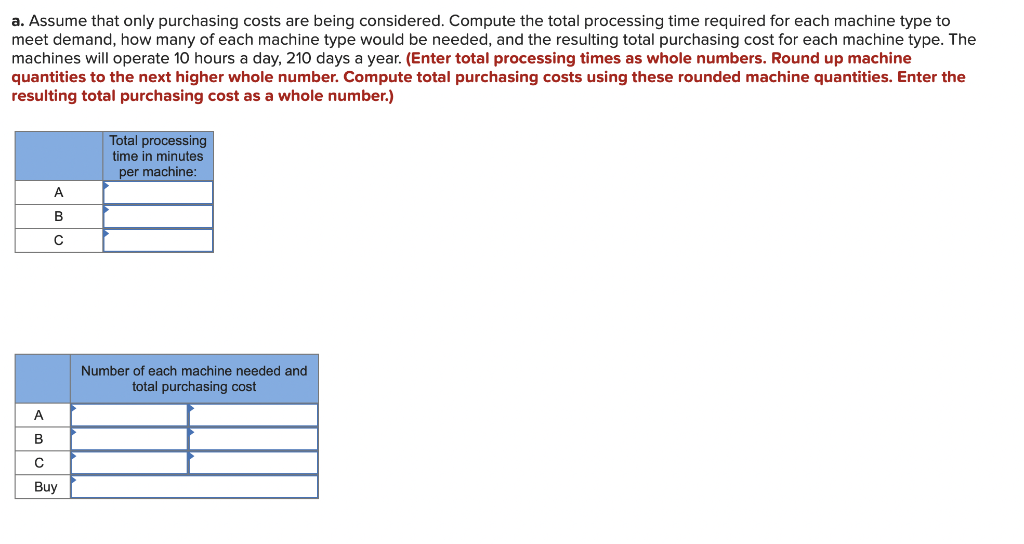 a. Assume that only purchasing costs are being considered. Compute the total processing time required for each machine type to meet demand, how many of each machine type would be needed, and the resulting total purchasing cost for each machine type. The machines will operate 10 hours a day, 210 days a year. (Enter total processing times as whole numbers. Round up machine quantities to the next higher whole number. Compute total purchasing costs using these rounded machine quantities. Enter the resulting total purchasing cost as a whole number.)

| | Total processing time in minutes per machine: |
|---|---|
| A | |
| B | |
| C | |

| | Number of each machine needed and total purchasing cost | |
|---|---|---|
| A | | |
| B | | |
| C | | |
| Buy | | |